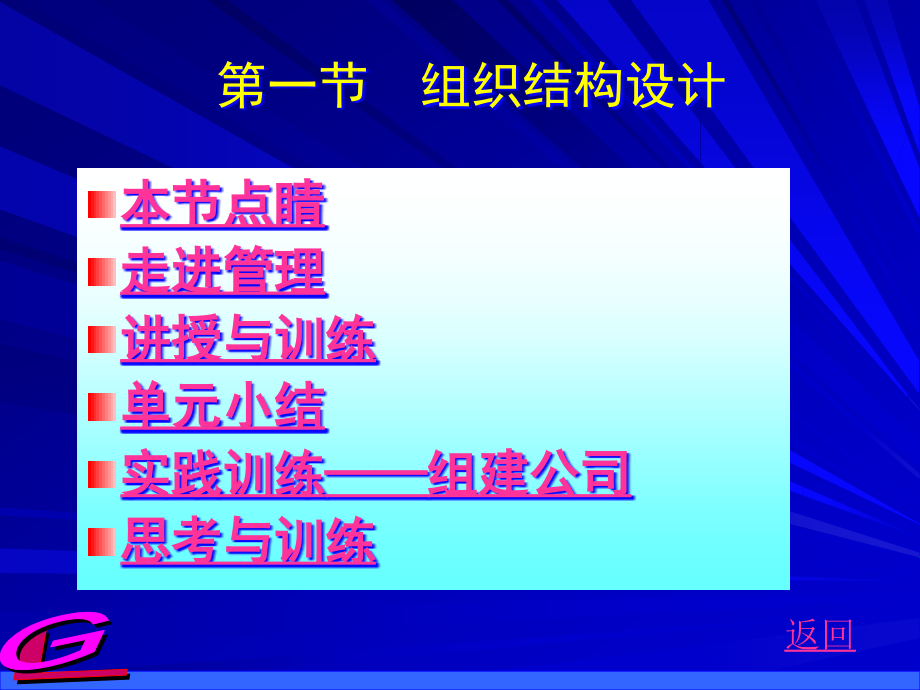 第一节　组织结构设计

本节点睛

走进管理

讲授与训练

单元小结

实践训练——组建公司

思考与训练

返回